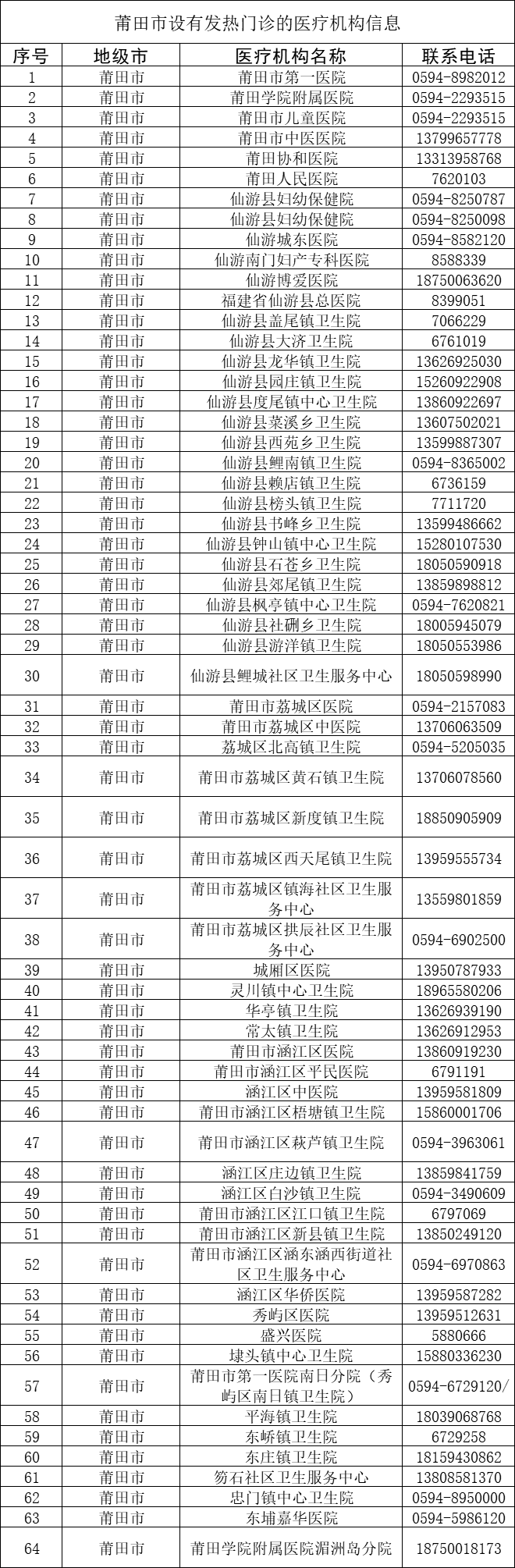 莆田市设有发热门诊的医疗机构信息

| 序号 | 地级市 | 医疗机构名称 | 联系电话 |
|---|---|---|---|
| 1 | 莆田市 | 莆田市第一医院 | 0594-8982012 |
| 2 | 莆田市 | 莆田学院附属医院 | 0594-2293515 |
| 3 | 莆田市 | 莆田市儿童医院 | 0594-2293515 |
| 4 | 莆田市 | 莆田市中医医院 | 13799657778 |
| 5 | 莆田市 | 莆田协和医院 | 13313958768 |
| 6 | 莆田市 | 莆田人民医院 | 7620103 |
| 7 | 莆田市 | 仙游县妇幼保健院 | 0594-8250787 |
| 8 | 莆田市 | 仙游县妇幼保健院 | 0594-8250098 |
| 9 | 莆田市 | 仙游城东医院 | 0594-8582120 |
| 10 | 莆田市 | 仙游南门妇产专科医院 | 8588339 |
| 11 | 莆田市 | 仙游博爱医院 | 18750063620 |
| 12 | 莆田市 | 福建省仙游县总医院 | 8399051 |
| 13 | 莆田市 | 仙游县盖尾镇卫生院 | 7066229 |
| 14 | 莆田市 | 仙游县大济卫生院 | 6761019 |
| 15 | 莆田市 | 仙游县龙华镇卫生院 | 13626925030 |
| 16 | 莆田市 | 仙游县园庄镇卫生院 | 15260922908 |
| 17 | 莆田市 | 仙游县度尾镇中心卫生院 | 13860922697 |
| 18 | 莆田市 | 仙游县菜溪乡卫生院 | 13607502021 |
| 19 | 莆田市 | 仙游县西苑乡卫生院 | 13599887307 |
| 20 | 莆田市 | 仙游县鲤南镇卫生院 | 0594-8365002 |
| 21 | 莆田市 | 仙游县赖店镇卫生院 | 6736159 |
| 22 | 莆田市 | 仙游县榜头镇卫生院 | 7711720 |
| 23 | 莆田市 | 仙游县书峰乡卫生院 | 13599486662 |
| 24 | 莆田市 | 仙游县钟山镇中心卫生院 | 15280107530 |
| 25 | 莆田市 | 仙游县石苍乡卫生院 | 18050590918 |
| 26 | 莆田市 | 仙游县郊尾镇卫生院 | 13859898812 |
| 27 | 莆田市 | 仙游县枫亭镇中心卫生院 | 0594-7620821 |
| 28 | 莆田市 | 仙游县社硎乡卫生院 | 18005945079 |
| 29 | 莆田市 | 仙游县游洋镇卫生院 | 18050553986 |
| 30 | 莆田市 | 仙游县鲤城社区卫生服务中心 | 18050598990 |
| 31 | 莆田市 | 莆田市荔城区医院 | 0594-2157083 |
| 32 | 莆田市 | 莆田市荔城区中医院 | 13706063509 |
| 33 | 莆田市 | 荔城区北高镇卫生院 | 0594-5205035 |
| 34 | 莆田市 | 莆田市荔城区黄石镇卫生院 | 13706078560 |
| 35 | 莆田市 | 莆田市荔城区新度镇卫生院 | 18850905909 |
| 36 | 莆田市 | 莆田市荔城区西天尾镇卫生院 | 13959555734 |
| 37 | 莆田市 | 莆田市荔城区镇海社区卫生服务中心 | 13559801859 |
| 38 | 莆田市 | 莆田市荔城区拱辰社区卫生服务中心 | 0594-6902500 |
| 39 | 莆田市 | 城厢区医院 | 13950787933 |
| 40 | 莆田市 | 灵川镇中心卫生院 | 18965580206 |
| 41 | 莆田市 | 华亭镇卫生院 | 13626939190 |
| 42 | 莆田市 | 常太镇卫生院 | 13626912953 |
| 43 | 莆田市 | 莆田市涵江区医院 | 13860919230 |
| 44 | 莆田市 | 莆田市涵江区平民医院 | 6791191 |
| 45 | 莆田市 | 涵江区中医院 | 13959581809 |
| 46 | 莆田市 | 莆田市涵江区梧塘镇卫生院 | 15860001706 |
| 47 | 莆田市 | 莆田市涵江区萩芦镇卫生院 | 0594-3963061 |
| 48 | 莆田市 | 涵江区庄边镇卫生院 | 13859841759 |
| 49 | 莆田市 | 涵江区白沙镇卫生院 | 0594-3490609 |
| 50 | 莆田市 | 莆田市涵江区江口镇卫生院 | 6797069 |
| 51 | 莆田市 | 莆田市涵江区新县镇卫生院 | 13850249120 |
| 52 | 莆田市 | 莆田市涵江区涵东涵西街道社区卫生服务中心 | 0594-6970863 |
| 53 | 莆田市 | 涵江区华侨医院 | 13959587282 |
| 54 | 莆田市 | 秀屿区医院 | 13959512631 |
| 55 | 莆田市 | 盛兴医院 | 5880666 |
| 56 | 莆田市 | 埭头镇中心卫生院 | 15880336230 |
| 57 | 莆田市 | 莆田市第一医院南日分院（秀屿区南日镇卫生院） | 0594-6729120/ |
| 58 | 莆田市 | 平海镇卫生院 | 18039068768 |
| 59 | 莆田市 | 东峤镇卫生院 | 6729258 |
| 60 | 莆田市 | 东庄镇卫生院 | 18159430862 |
| 61 | 莆田市 | 笏石社区卫生服务中心 | 13808581370 |
| 62 | 莆田市 | 忠门镇中心卫生院 | 0594-8950000 |
| 63 | 莆田市 | 东埔嘉华医院 | 0594-5986120 |
| 64 | 莆田市 | 莆田学院附属医院湄洲岛分院 | 18750018173 |